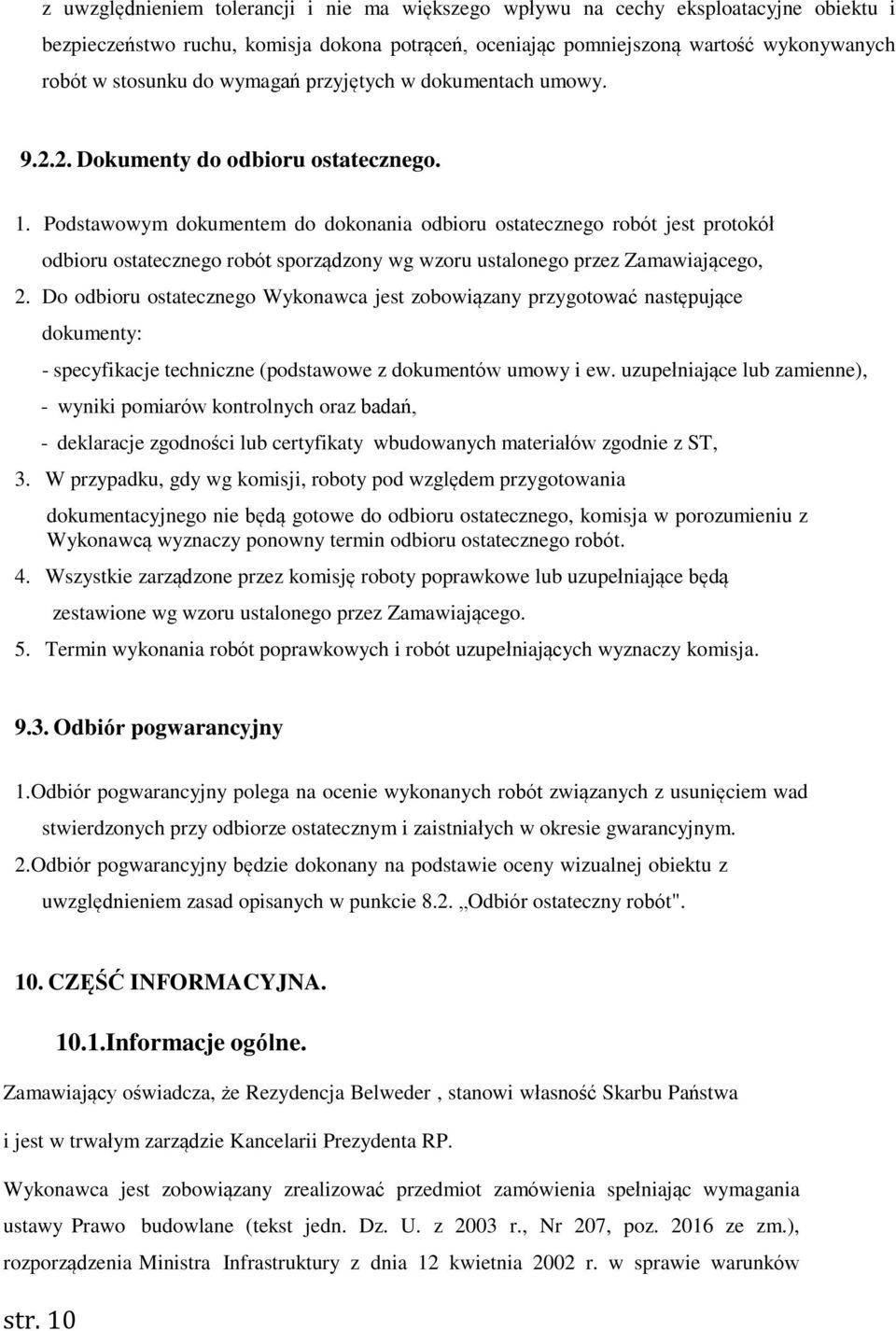 z uwzględnieniem tolerancji i nie ma większego wpływu na cechy eksploatacyjne obiektu i bezpieczeństwo ruchu, komisja dokona potrąceń, oceniając pomniejszoną wartość wykonywanych robót w stosunku do wymagań przyjętych w dokumentach umowy.

9.2.2. Dokumenty do odbioru ostatecznego.

1. Podstawowym dokumentem do dokonania odbioru ostatecznego robót jest protokół odbioru ostatecznego robót sporządzony wg wzoru ustalonego przez Zamawiającego,

2. Do odbioru ostatecznego Wykonawca jest zobowiązany przygotować następujące dokumenty:

- specyfikacje techniczne (podstawowe z dokumentów umowy i ew. uzupełniające lub zamienne),

- wyniki pomiarów kontrolnych oraz badań,

- deklaracje zgodności lub certyfikaty wbudowanych materiałów zgodnie z ST,

3. W przypadku, gdy wg komisji, roboty pod względem przygotowania dokumentacyjnego nie będą gotowe do odbioru ostatecznego, komisja w porozumieniu z Wykonawcą wyznaczy ponowny termin odbioru ostatecznego robót.

4. Wszystkie zarządzone przez komisję roboty poprawkowe lub uzupełniające będą zestawione wg wzoru ustalonego przez Zamawiającego.

5. Termin wykonania robót poprawkowych i robót uzupełniających wyznaczy komisja.

9.3. Odbiór pogwarancyjny

1.Odbiór pogwarancyjny polega na ocenie wykonanych robót związanych z usunięciem wad stwierdzonych przy odbiorze ostatecznym i zaistniałych w okresie gwarancyjnym.

2.Odbiór pogwarancyjny będzie dokonany na podstawie oceny wizualnej obiektu z uwzględnieniem zasad opisanych w punkcie 8.2. „Odbiór ostateczny robót".

10. CZĘŚĆ INFORMACYJNA.

10.1.Informacje ogólne.

Zamawiający oświadcza, że Rezydencja Belweder , stanowi własność Skarbu Państwa

i jest w trwałym zarządzie Kancelarii Prezydenta RP.

Wykonawca jest zobowiązany zrealizować przedmiot zamówienia spełniając wymagania ustawy Prawo budowlane (tekst jedn. Dz. U. z 2003 r., Nr 207, poz. 2016 ze zm.), rozporządzenia Ministra Infrastruktury z dnia 12 kwietnia 2002 r. w sprawie warunków

str. 10